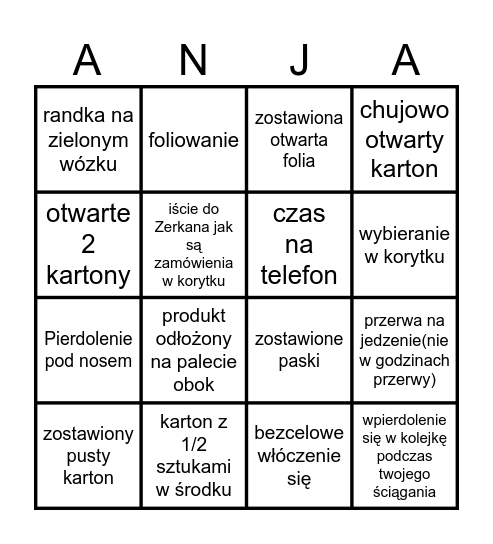 | A | N | J | A |
|---|---|---|---|
| randka na zielonym wózku | foliowanie | zostawiona otwarta folia | chujowo otwarty karton |
| otwarte 2 kartony | iście do Zerkana jak są zamówienia w korytku | czas na telefon | wybieranie w korytku |
| Pierdolenie pod nosem | produkt odłożony na palecie obok | zostawione paski | przerwa na jedzenie(nie w godzinach przerwy) |
| zostawiony pusty karton | karton z 1/2 sztukami w środku | bezcelowe włóczenie się | wpierdolenie się w kolejkę podczas twojego ściągania |